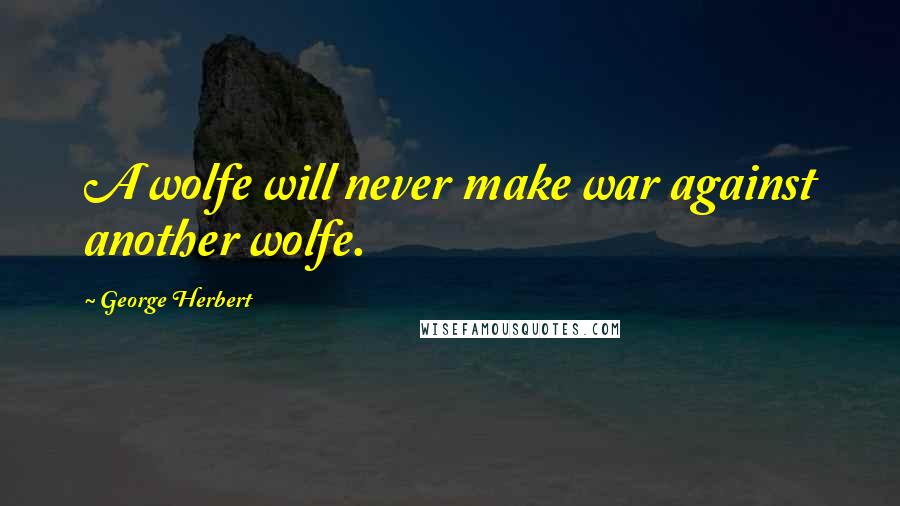 A wolfe will never make war against another wolfe.

~ George Herbert

WISEFAMOUSQUOTES.COM